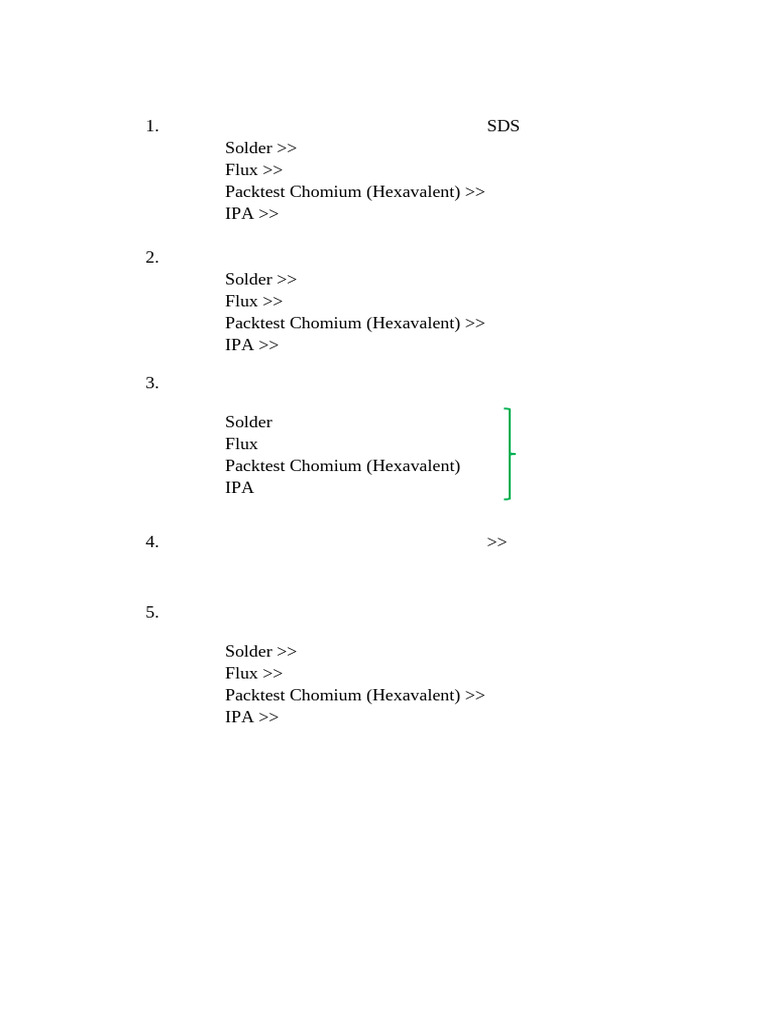 1. SDS

Solder >>
Flux >>
Packtest Chomium (Hexavalent) >>
IPA >>

2.

Solder >>
Flux >>
Packtest Chomium (Hexavalent) >>
IPA >>

3.

Solder
Flux
Packtest Chomium (Hexavalent)
IPA

4. >>

5.

Solder >>
Flux >>
Packtest Chomium (Hexavalent) >>
IPA >>